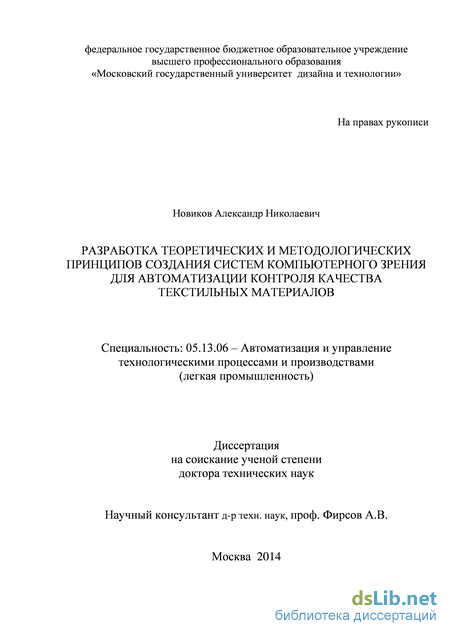 федеральное государственное бюджетное образовательное учреждение высшего профессионального образования «Московский государственный университет дизайна и технологии»

На правах рукописи

Новиков Александр Николаевич

РАЗРАБОТКА ТЕОРЕТИЧЕСКИХ И МЕТОДОЛОГИЧЕСКИХ ПРИНЦИПОВ СОЗДАНИЯ СИСТЕМ КОМПЬЮТЕРНОГО ЗРЕНИЯ ДЛЯ АВТОМАТИЗАЦИИ КОНТРОЛЯ КАЧЕСТВА ТЕКСТИЛЬНЫХ МАТЕРИАЛОВ

Специальность: 05.13.06 – Автоматизация и управление технологическими процессами и производствами (легкая промышленность)

Диссертация
на соискание ученой степени
доктора технических наук

Научный консультант д-р техн. наук, проф. Фирсов А.В.

Москва 2014

dsLib.net
библиотека диссертаций